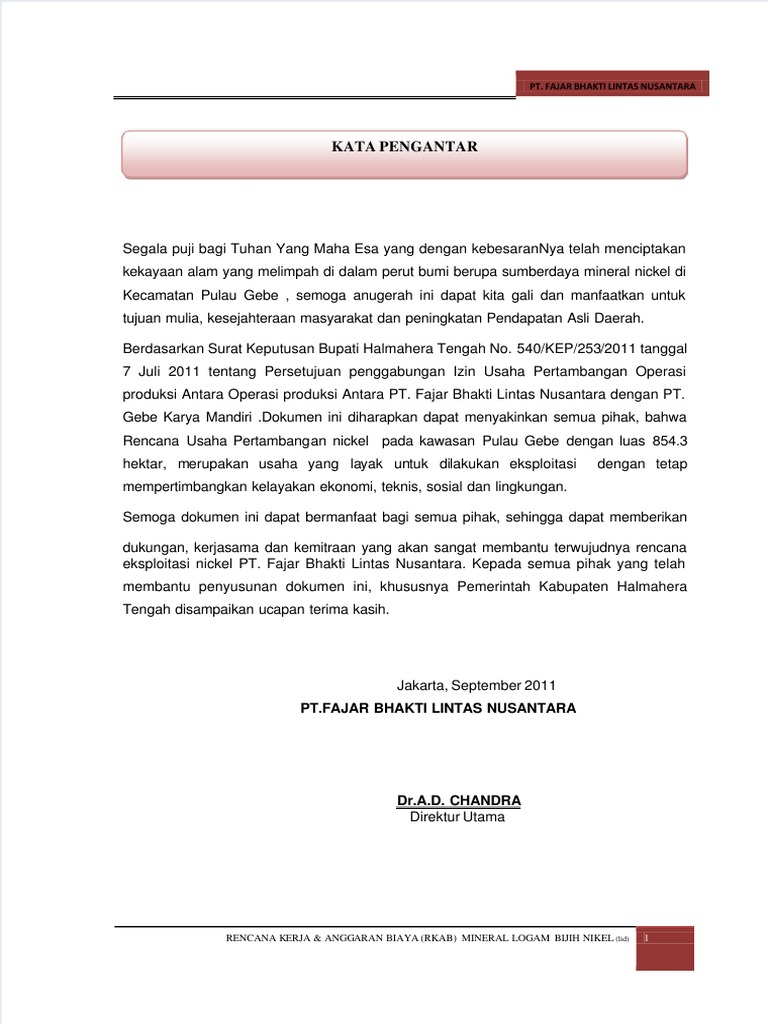 PT. FAJAR BHAKTI LINTAS NUSANTARA

KATA PENGANTAR

Segala puji bagi Tuhan Yang Maha Esa yang dengan kebesaranNya telah menciptakan kekayaan alam yang melimpah di dalam perut bumi berupa sumberdaya mineral nickel di Kecamatan Pulau Gebe , semoga anugerah ini dapat kita gali dan manfaatkan untuk tujuan mulia, kesejahteraan masyarakat dan peningkatan Pendapatan Asli Daerah.

Berdasarkan Surat Keputusan Bupati Halmahera Tengah No. 540/KEP/253/2011 tanggal 7 Juli 2011 tentang Persetujuan penggabungan Izin Usaha Pertambangan Operasi produksi Antara Operasi produksi Antara PT. Fajar Bhakti Lintas Nusantara dengan PT. Gebe Karya Mandiri .Dokumen ini diharapkan dapat menyakinkan semua pihak, bahwa Rencana Usaha Pertambangan nickel pada kawasan Pulau Gebe dengan luas 854.3 hektar, merupakan usaha yang layak untuk dilakukan eksploitasi dengan tetap mempertimbangkan kelayakan ekonomi, teknis, sosial dan lingkungan.

Semoga dokumen ini dapat bermanfaat bagi semua pihak, sehingga dapat memberikan dukungan, kerjasama dan kemitraan yang akan sangat membantu terwujudnya rencana eksploitasi nickel PT. Fajar Bhakti Lintas Nusantara. Kepada semua pihak yang telah membantu penyusunan dokumen ini, khususnya Pemerintah Kabupaten Halmahera Tengah disampaikan ucapan terima kasih.

Jakarta, September 2011
PT.FAJAR BHAKTI LINTAS NUSANTARA

Dr.A.D. CHANDRA
Direktur Utama

RENCANA KERJA & ANGGARAN BIAYA (RKAB) MINERAL LOGAM BIJIH NIKEL (lid) 1